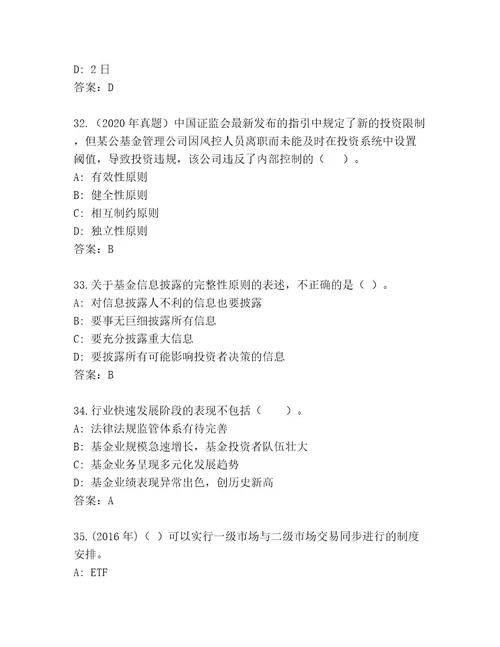 D: 2日
答案：D

32.（2020年真题）中国证监会最新发布的指引中规定了新的投资限制，但某公基金管理公司因风控人员离职而未能及时在投资系统中设置阈值，导致投资违规，该公司违反了内部控制的（　）。
A: 有效性原则
B: 健全性原则
C: 相互制约原则
D: 独立性原则
答案：B

33.关于基金信息披露的完整性原则的表述，不正确的是（ ）。
A: 对信息披露人不利的信息也要披露
B: 要事无巨细披露所有信息
C: 要充分披露重大信息
D: 要披露所有可能影响投资者决策的信息
答案：B

34.行业快速发展阶段的表现不包括（　）。
A: 法律法规监管体系有待完善
B: 基金业规模急速增长，基金投资者队伍壮大
C: 基金业务呈现多元化发展趋势
D: 基金业绩表现异常出色，创历史新高
答案：A

35.(2016年)（ ）可以实行一级市场与二级市场交易同步进行的制度安排。
A: ETF